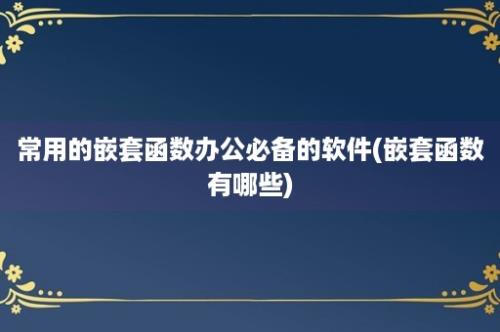 常用的嵌套函数办公必备的软件(嵌套函数有哪些)